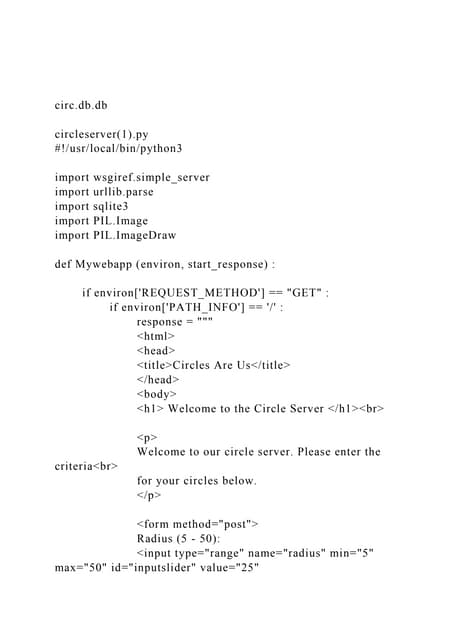 circ.db.db

circleserver(1).py
#!/usr/local/bin/python3

import wsgiref.simple_server
import urllib.parse
import sqlite3
import PIL.Image
import PIL.ImageDraw

def Mywebapp (environ, start_response) :

if environ['REQUEST_METHOD'] == "GET" :
if environ['PATH_INFO'] == '/' :
response = """
<html>
<head>
<title>Circles Are Us</title>
</head>
<body>
<h1> Welcome to the Circle Server </h1><br>

<p>
Welcome to our circle server. Please enter the criteria<br>
for your circles below.
</p>

<form method="post">
Radius (5 - 50):
<input type="range" name="radius" min="5" max="50" id="inputslider" value="25"